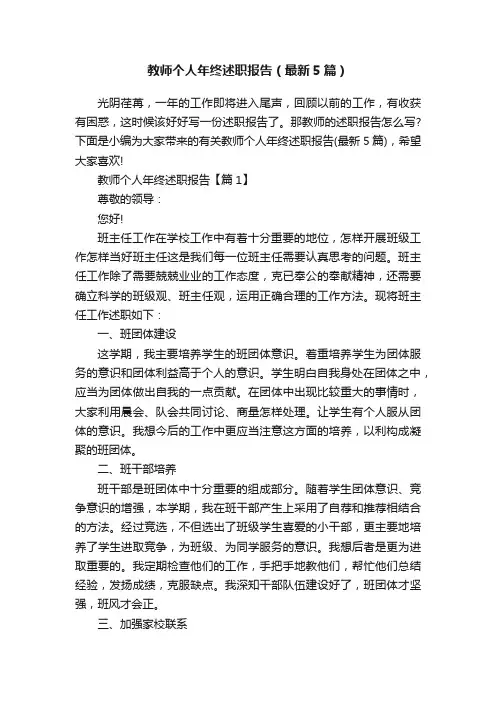 教师个人年终述职报告（最新5篇）

光阴荏苒，一年的工作即将进入尾声，回顾以前的工作，有收获有困惑，这时候该好好写一份述职报告了。那教师的述职报告怎么写?下面是小编为大家带来的有关教师个人年终述职报告(最新5篇)，希望大家喜欢!

教师个人年终述职报告【篇1】

尊敬的领导：

您好!

班主任工作在学校工作中有着十分重要的地位，怎样开展班级工作怎样当好班主任这是我们每一位班主任需要认真思考的问题。班主任工作除了需要兢兢业业的工作态度，克已奉公的奉献精神，还需要确立科学的班级观、班主任观，运用正确合理的工作方法。现将班主任工作述职如下：

一、班团体建设

这学期，我主要培养学生的班团体意识。着重培养学生为团体服务的意识和团体利益高于个人的意识。学生明白自我身处在团体之中，应当为团体做出自我的一点贡献。在团体中出现比较重大的事情时，大家利用晨会、队会共同讨论、商量怎样处理。让学生有个人服从团体的意识。我想今后的工作中更应当注意这方面的培养，以利构成凝聚的班团体。

二、班干部培养

班干部是班团体中十分重要的组成部分。随着学生团体意识、竞争意识的增强，本学期，我在班干部产生上采用了自荐和推荐相结合的方法。经过竞选，不但选出了班级学生喜爱的小干部，更主要地培养了学生进取竞争，为班级、为同学服务的意识。我想后者是更为进取重要的。我定期检查他们的工作，手把手地教他们，帮忙他们总结经验，发扬成绩，克服缺点。我深知干部队伍建设好了，班团体才坚强，班风才会正。

三、加强家校联系